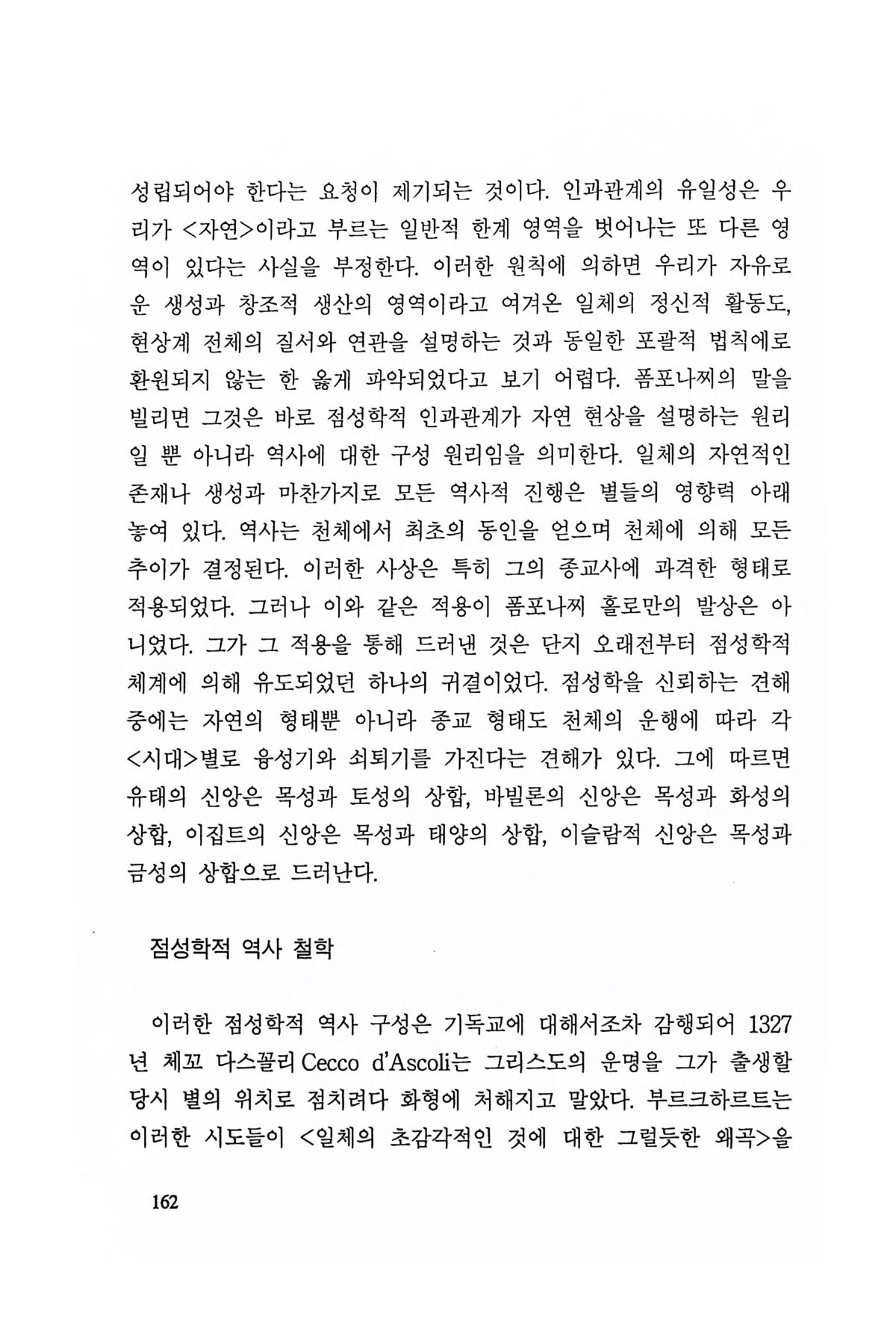 성립되어야 한다는 요청이 제기되는 것이다. 인과관계의 유일성은 우리가 <자연>이라고 부르는 일반적 한계 영역을 벗어나는 또 다른 영역이 있다는 사실을 부정한다. 이러한 원칙에 의하면 우리가 자유로운 생성과 창조적 생산의 영역이라고 여겨온 일체의 정신적 활동도, 현상계 전체의 질서와 연관을 설명하는 것과 동일한 포괄적 법칙에로 환원되지 않는 한 옳게 파악되었다고 보기 어렵다. 폼포나찌의 말을 빌리면 그것은 바로 점성학적 인과관계가 자연 현상을 설명하는 원리일 뿐 아니라 역사에 대한 구성 원리임을 의미한다. 일체의 자연적인 존재나 생성과 마찬가지로 모든 역사적 진행은 별들의 영향력 아래 놓여 있다. 역사는 천체에서 최초의 동인을 얻으며 천체에 의해 모든 추이가 결정된다. 이러한 사상은 특히 그의 종교사에 과격한 형태로 적용되었다. 그러나 이와 같은 적용이 폼포나찌 홀로만의 발상은 아니었다. 그가 그 적용을 통해 드러낸 것은 단지 오래전부터 점성학적 체계에 의해 유도되었던 하나의 귀결이었다. 점성학을 신뢰하는 견해 중에는 자연의 형태뿐 아니라 종교 형태도 천체의 운행에 따라 각 <시대>별로 융성기와 쇠퇴기를 가진다는 견해가 있다. 그에 따르면 유태의 신앙은 목성과 토성의 상합, 바빌론의 신앙은 목성과 화성의 상합, 이집트의 신앙은 목성과 태양의 상합, 이슬람적 신앙은 목성과 금성의 상합으로 드러난다.

점성학적 역사 철학

이러한 점성학적 역사 구성은 기독교에 대해서조차 감행되어 1327년 체꼬 다스꼴리 Cecco d'Ascoli는 그리스도의 운명을 그가 출생할 당시 별의 위치로 점치려다 화형에 처해지고 말았다. 부르크하르트는 이러한 시도들이 <일체의 초감각적인 것에 대한 그럴듯한 왜곡>을

162